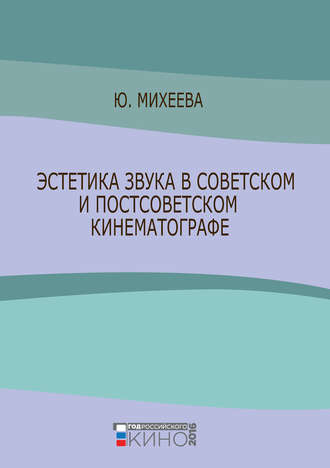 Ю. МИХЕЕВА

ЭСТЕТИКА ЗВУКА В СОВЕТСКОМ И ПОСТСОВЕТСКОМ КИНЕМАТОГРАФЕ

ГОД РОССИЙСКОГО КИНО 2016